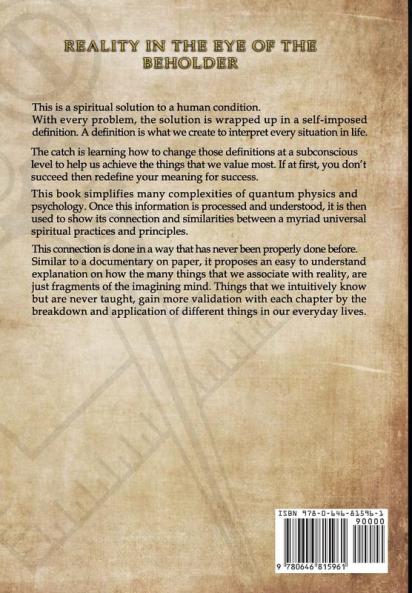 REALITY IN THE EYE OF THE BEHOLDER

This is a spiritual solution to a human condition.
With every problem, the solution is wrapped up in a self-imposed definition. A definition is what we create to interpret every situation in life.

The catch is learning how to change those definitions at a subconscious level to help us achieve the things that we value most. If at first, you don't succeed then redefine your meaning for success.

This book simplifies many complexities of quantum physics and psychology. Once this information is processed and understood, it is then used to show its connection and similarities between a myriad universal spiritual practices and principles.

This connection is done in a way that has never been properly done before. Similar to a documentary on paper, it proposes an easy to understand explanation on how the many things that we associate with reality, are just fragments of the imagining mind. Things that we intuitively know but are never taught, gain more validation with each chapter by the breakdown and application of different things in our everyday lives.

ISBN 978-0-646-81596-1
90000
9 780646 815961